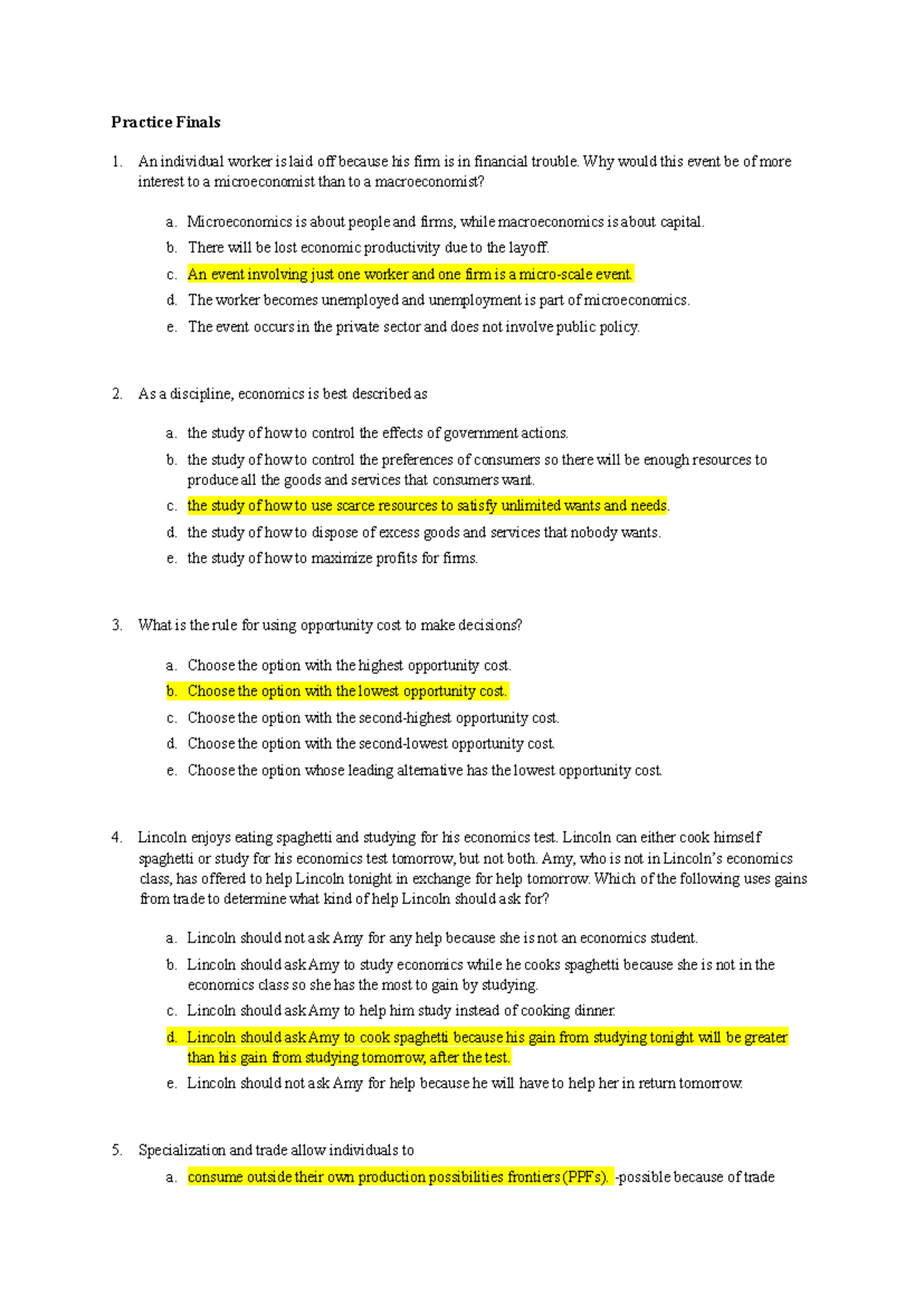 Practice Finals

1. An individual worker is laid off because his firm is in financial trouble. Why would this event be of more interest to a microeconomist than to a macroeconomist?

a. Microeconomics is about people and firms, while macroeconomics is about capital.
b. There will be lost economic productivity due to the layoff.
c. An event involving just one worker and one firm is a micro-scale event.
d. The worker becomes unemployed and unemployment is part of microeconomics.
e. The event occurs in the private sector and does not involve public policy.

2. As a discipline, economics is best described as

a. the study of how to control the effects of government actions.
b. the study of how to control the preferences of consumers so there will be enough resources to produce all the goods and services that consumers want.
c. the study of how to use scarce resources to satisfy unlimited wants and needs.
d. the study of how to dispose of excess goods and services that nobody wants.
e. the study of how to maximize profits for firms.

3. What is the rule for using opportunity cost to make decisions?

a. Choose the option with the highest opportunity cost.
b. Choose the option with the lowest opportunity cost.
c. Choose the option with the second-highest opportunity cost.
d. Choose the option with the second-lowest opportunity cost.
e. Choose the option whose leading alternative has the lowest opportunity cost.

4. Lincoln enjoys eating spaghetti and studying for his economics test. Lincoln can either cook himself spaghetti or study for his economics test tomorrow, but not both. Amy, who is not in Lincoln's economics class, has offered to help Lincoln tonight in exchange for help tomorrow. Which of the following uses gains from trade to determine what kind of help Lincoln should ask for?

a. Lincoln should not ask Amy for any help because she is not an economics student.
b. Lincoln should ask Amy to study economics while he cooks spaghetti because she is not in the economics class so she has the most to gain by studying.
c. Lincoln should ask Amy to help him study instead of cooking dinner.
d. Lincoln should ask Amy to cook spaghetti because his gain from studying tonight will be greater than his gain from studying tomorrow, after the test.
e. Lincoln should not ask Amy for help because he will have to help her in return tomorrow.

5. Specialization and trade allow individuals to
a. consume outside their own production possibilities frontiers (PPFs). -possible because of trade